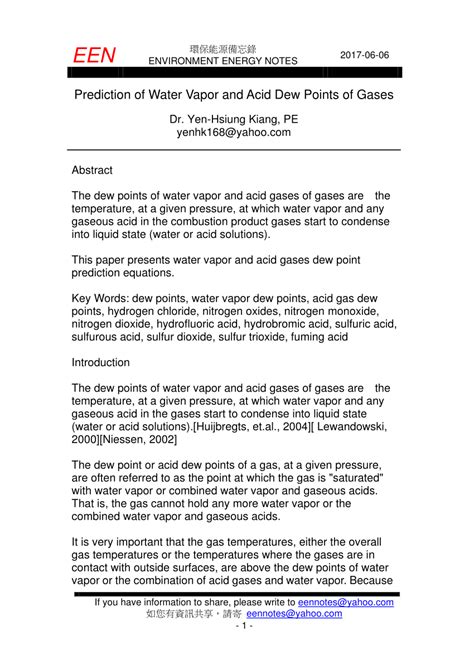 EEN 環保能源備忘錄
ENVIRONMENT ENERGY NOTES 2017-06-06

Prediction of Water Vapor and Acid Dew Points of Gases

Dr. Yen-Hsiung Kiang, PE
yenhk168@yahoo.com

Abstract

The dew points of water vapor and acid gases of gases are the temperature, at a given pressure, at which water vapor and any gaseous acid in the combustion product gases start to condense into liquid state (water or acid solutions).

This paper presents water vapor and acid gases dew point prediction equations.

Key Words: dew points, water vapor dew points, acid gas dew points, hydrogen chloride, nitrogen oxides, nitrogen monoxide, nitrogen dioxide, hydrofluoric acid, hydrobromic acid, sulfuric acid, sulfurous acid, sulfur dioxide, sulfur trioxide, fuming acid

Introduction

The dew points of water vapor and acid gases of gases are the temperature, at a given pressure, at which water vapor and any gaseous acid in the gases start to condense into liquid state (water or acid solutions).[Huijbregts, et.al., 2004][ Lewandowski, 2000][Niessen, 2002]

The dew point or acid dew points of a gas, at a given pressure, are often referred to as the point at which the gas is "saturated" with water vapor or combined water vapor and gaseous acids. That is, the gas cannot hold any more water vapor or the combined water vapor and gaseous acids.

It is very important that the gas temperatures, either the overall gas temperatures or the temperatures where the gases are in contact with outside surfaces, are above the dew points of water vapor or the combination of acid gases and water vapor. Because

If you have information to share, please write to eennotes@yahoo.com
如您有資訊共享，請寄 eennotes@yahoo.com
- 1 -